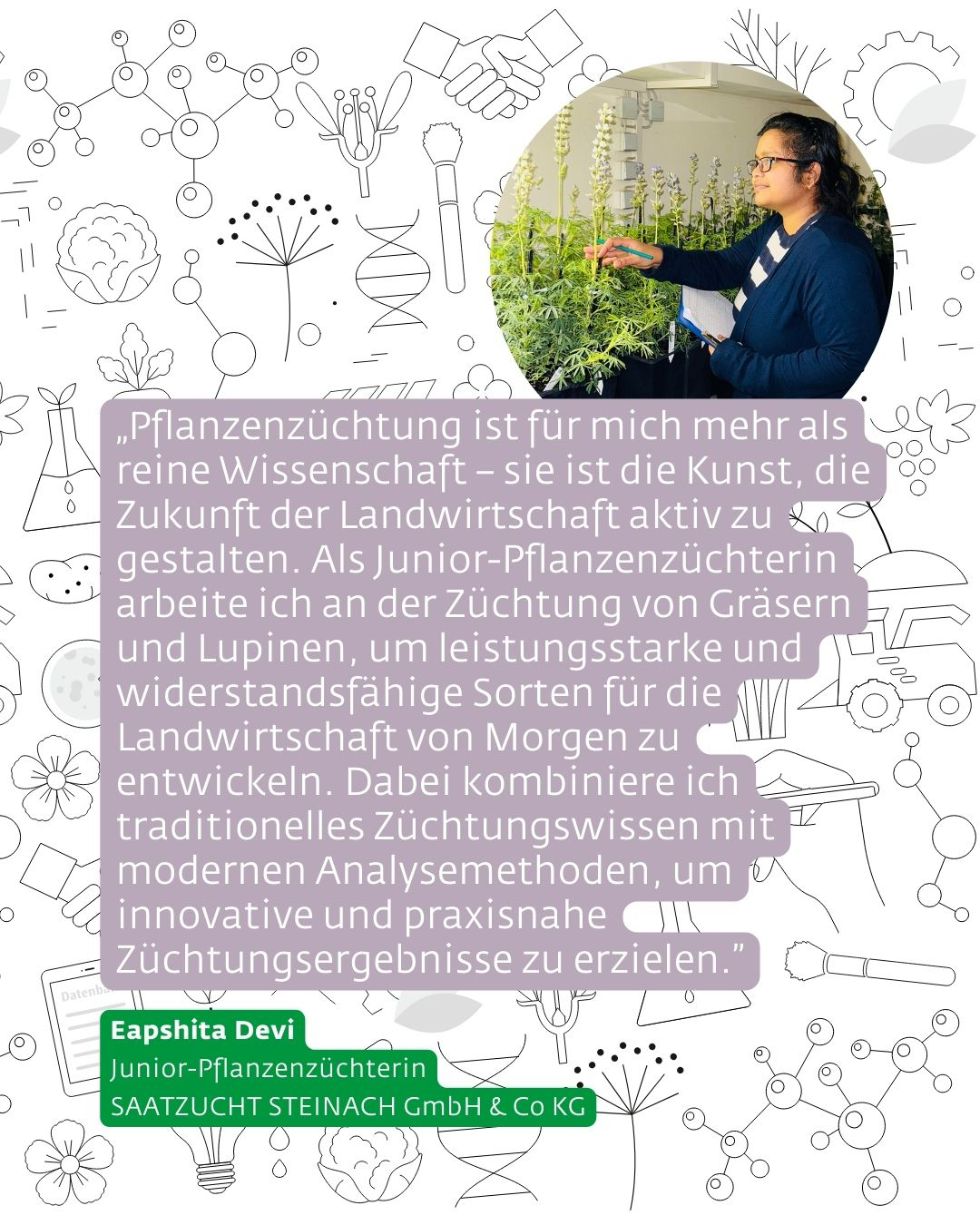 „Pflanzenzüchtung ist für mich mehr als reine Wissenschaft – sie ist die Kunst, die Zukunft der Landwirtschaft aktiv zu gestalten. Als Junior-Pflanzenzüchterin arbeite ich an der Züchtung von Gräsern und Lupinen, um leistungsstarke und widerstandsfähige Sorten für die Landwirtschaft von Morgen zu entwickeln. Dabei kombiniere ich traditionelles Züchtungswissen mit modernen Analysemethoden, um innovative und praxisnahe Züchtungsergebnisse zu erzielen."

Eapshita Devi
Junior-Pflanzenzüchterin
SAATZUCHT STEINACH GmbH & Co KG